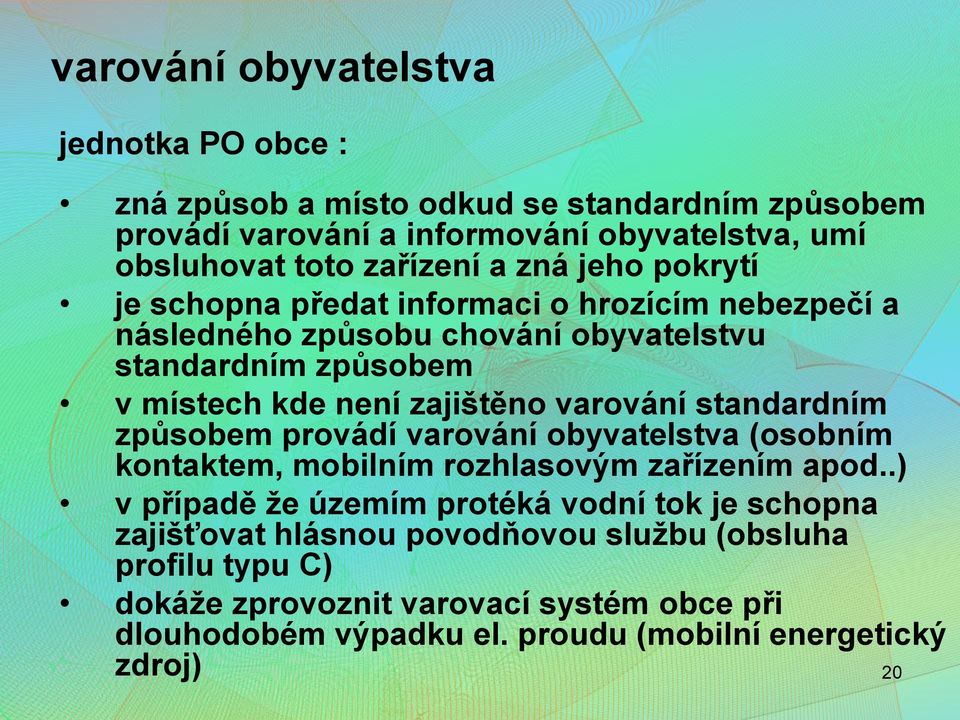 varování obyvatelstva

jednotka PO obce :

• zná způsob a místo odkud se standardním způsobem provádí varování a informování obyvatelstva, umí obsluhovat toto zařízení a zná jeho pokrytí
• je schopna předat informaci o hrozícím nebezpečí a následného způsobu chování obyvatelstvu standardním způsobem
• v místech kde není zajištěno varování standardním způsobem provádí varování obyvatelstva (osobním kontaktem, mobilním rozhlasovým zařízením apod..)
• v případě že územím protéká vodní tok je schopna zajišťovat hlásnou povodňovou službu (obsluha profilu typu C)
• dokáže zprovoznit varovací systém obce při dlouhodobém výpadku el. proudu (mobilní energetický zdroj)

20